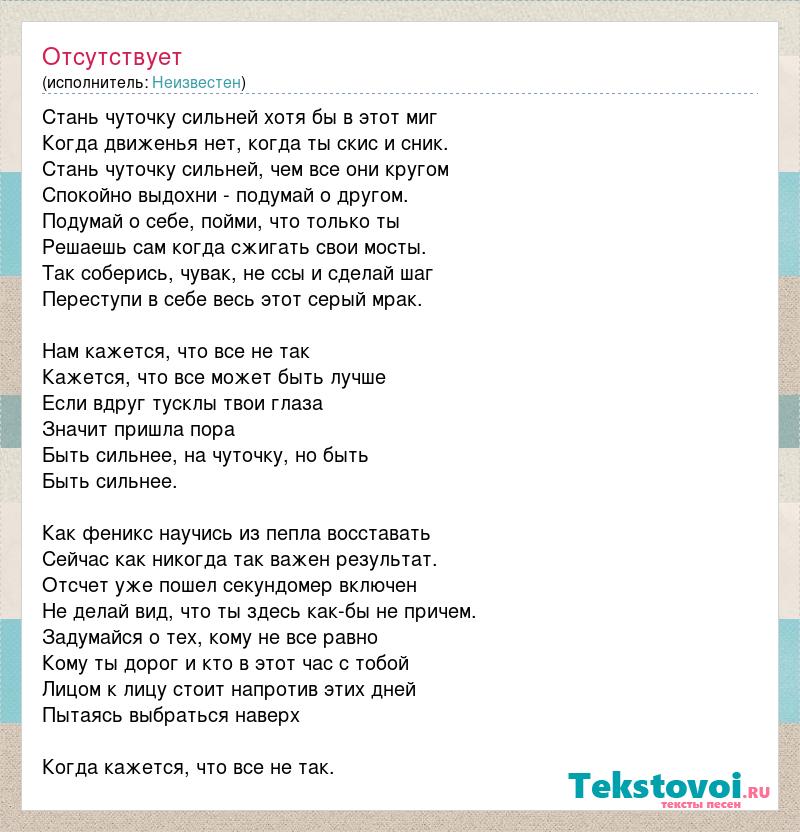 Отсутствует
(исполнитель: Неизвестен)

Стань чуточку сильней хотя бы в этот миг
Когда движенья нет, когда ты скис и сник.
Стань чуточку сильней, чем все они кругом
Спокойно выдохни - подумай о другом.
Подумай о себе, пойми, что только ты
Решаешь сам когда сжигать свои мосты.
Так соберись, чувак, не ссы и сделай шаг
Переступи в себе весь этот серый мрак.

Нам кажется, что все не так
Кажется, что все может быть лучше
Если вдруг тусклы твои глаза
Значит пришла пора
Быть сильнее, на чуточку, но быть
Быть сильнее.

Как феникс научись из пепла восставать
Сейчас как никогда так важен результат.
Отсчет уже пошел секундомер включен
Не делай вид, что ты здесь как-бы не причем.
Задумайся о тех, кому не все равно
Кому ты дорог и кто в этот час с тобой
Лицом к лицу стоит напротив этих дней
Пытаясь выбраться наверх

Когда кажется, что все не так.

Tekstovoi.ru
тексты песен